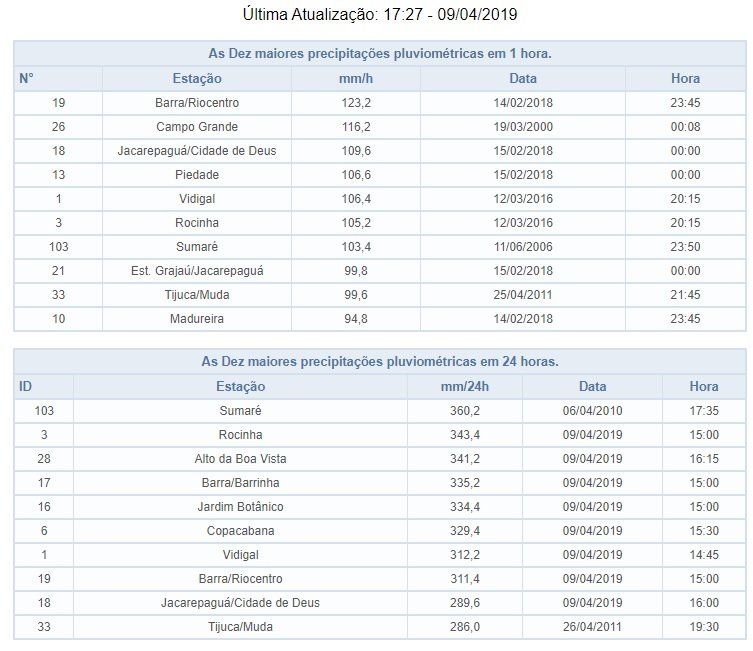 Última Atualização: 17:27 - 09/04/2019

As Dez maiores precipitações pluviométricas em 1 hora.

| N° | Estação | mm/h | Data | Hora |
|---|---|---|---|---|
| 19 | Barra/Riocentro | 123,2 | 14/02/2018 | 23:45 |
| 26 | Campo Grande | 116,2 | 19/03/2000 | 00:08 |
| 18 | Jacarepaguá/Cidade de Deus | 109,6 | 15/02/2018 | 00:00 |
| 13 | Piedade | 106,6 | 15/02/2018 | 00:00 |
| 1 | Vidigal | 106,4 | 12/03/2016 | 20:15 |
| 3 | Rocinha | 105,2 | 12/03/2016 | 20:15 |
| 103 | Sumaré | 103,4 | 11/06/2006 | 23:50 |
| 21 | Est. Grajaú/Jacarepaguá | 99,8 | 15/02/2018 | 00:00 |
| 33 | Tijuca/Muda | 99,6 | 25/04/2011 | 21:45 |
| 10 | Madureira | 94,8 | 14/02/2018 | 23:45 |

As Dez maiores precipitações pluviométricas em 24 horas.

| ID | Estação | mm/24h | Data | Hora |
|---|---|---|---|---|
| 103 | Sumaré | 360,2 | 06/04/2010 | 17:35 |
| 3 | Rocinha | 343,4 | 09/04/2019 | 15:00 |
| 28 | Alto da Boa Vista | 341,2 | 09/04/2019 | 16:15 |
| 17 | Barra/Barrinha | 335,2 | 09/04/2019 | 15:00 |
| 16 | Jardim Botânico | 334,4 | 09/04/2019 | 15:00 |
| 6 | Copacabana | 329,4 | 09/04/2019 | 15:30 |
| 1 | Vidigal | 312,2 | 09/04/2019 | 14:45 |
| 19 | Barra/Riocentro | 311,4 | 09/04/2019 | 15:00 |
| 18 | Jacarepaguá/Cidade de Deus | 289,6 | 09/04/2019 | 16:00 |
| 33 | Tijuca/Muda | 286,0 | 26/04/2011 | 19:30 |